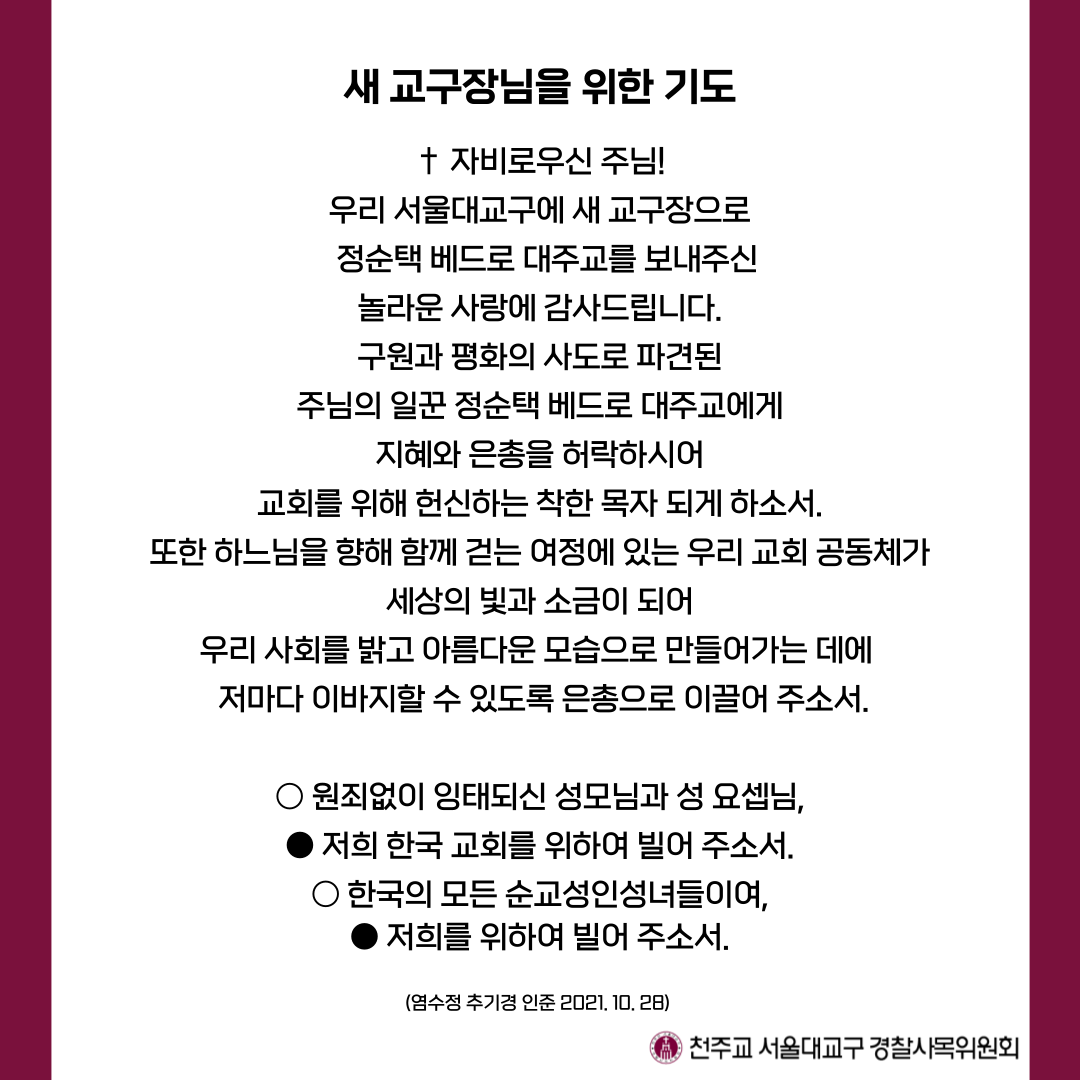 새 교구장님을 위한 기도

† 자비로우신 주님!
우리 서울대교구에 새 교구장으로
정순택 베드로 대주교를 보내주신
놀라운 사랑에 감사드립니다.
구원과 평화의 사도로 파견된
주님의 일꾼 정순택 베드로 대주교에게
지혜와 은총을 허락하시어
교회를 위해 헌신하는 착한 목자 되게 하소서.
또한 하느님을 향해 함께 걷는 여정에 있는 우리 교회 공동체가
세상의 빛과 소금이 되어
우리 사회를 밝고 아름다운 모습으로 만들어가는 데에
저마다 이바지할 수 있도록 은총으로 이끌어 주소서.

○ 원죄없이 잉태되신 성모님과 성 요셉님,
● 저희 한국 교회를 위하여 빌어 주소서.
○ 한국의 모든 순교성인성녀들이여,
● 저희를 위하여 빌어 주소서.

(염수정 추기경 인준 2021. 10. 28)

천주교 서울대교구 경찰사목위원회